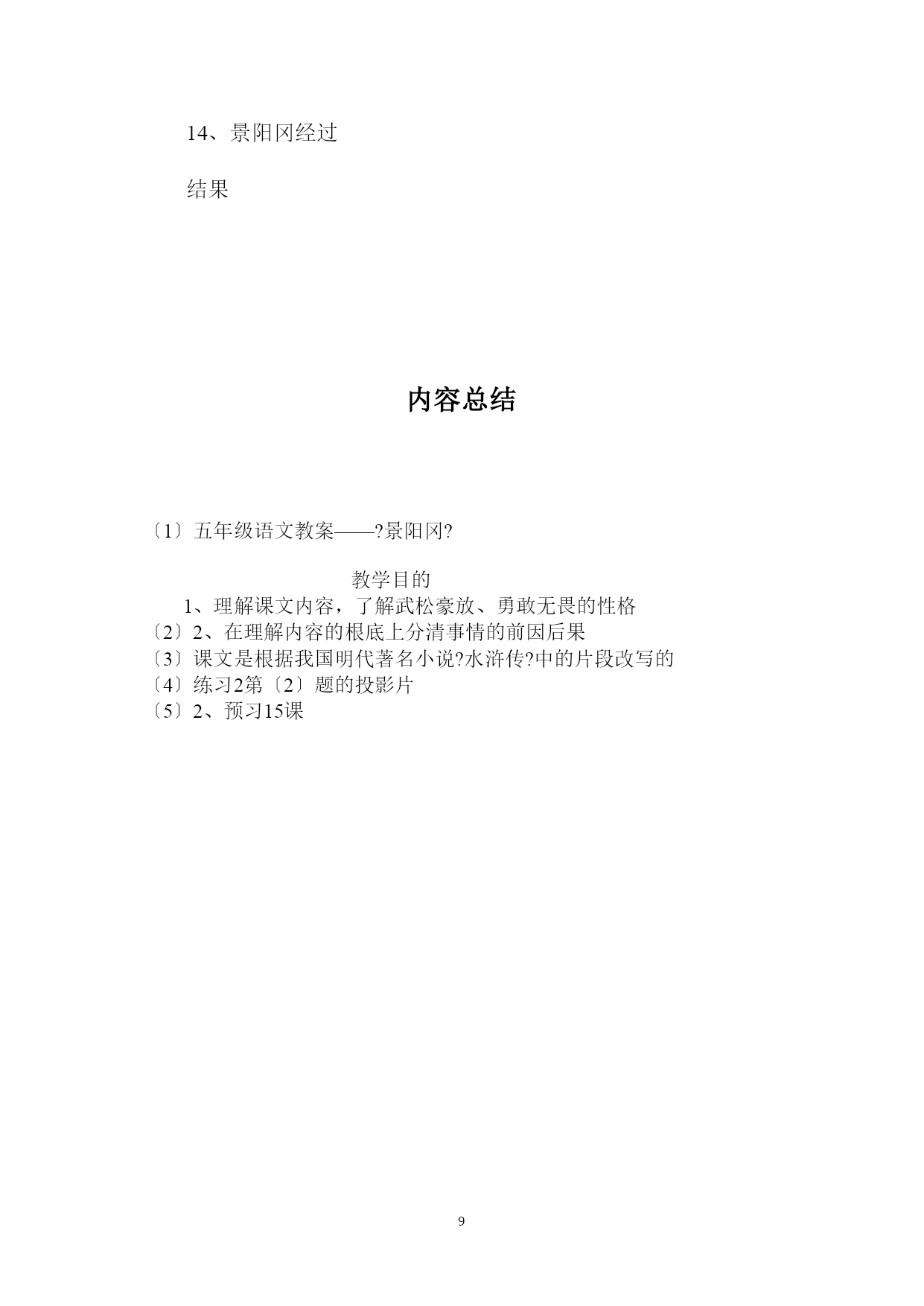 14、景阳冈经过

结果

内容总结

〔1〕五年级语文教案——?景阳冈?

教学目的

1、理解课文内容，了解武松豪放、勇敢无畏的性格

〔2〕2、在理解内容的根底上分清事情的前因后果

〔3〕课文是根据我国明代著名小说?水浒传?中的片段改写的

〔4〕练习2第〔2〕题的投影片

〔5〕2、预习15课

9